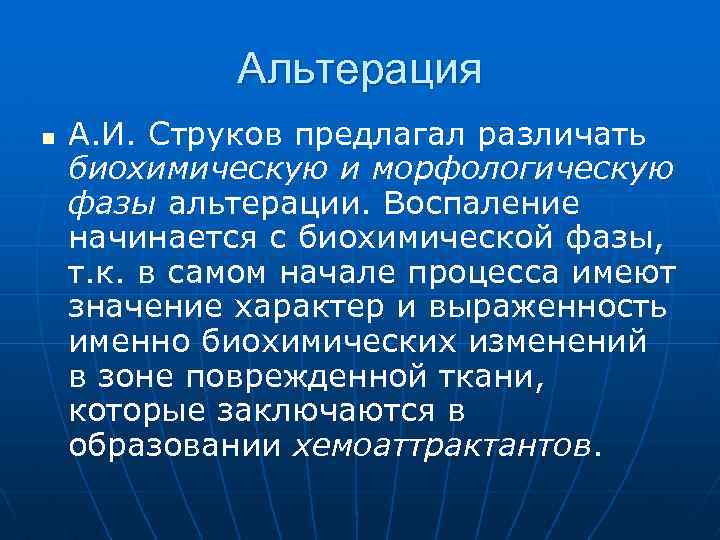 Альтерация

• А.И. Струков предлагал различать биохимическую и морфологическую фазы альтерации. Воспаление начинается с биохимической фазы, т.к. в самом начале процесса имеют значение характер и выраженность именно биохимических изменений в зоне поврежденной ткани, которые заключаются в образовании хемоаттрактантов.